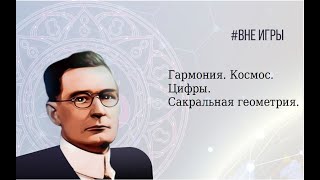 #ВНЕ ИГРЫ

Гармония. Космос.
Цифры.
Сакральная геометрия.